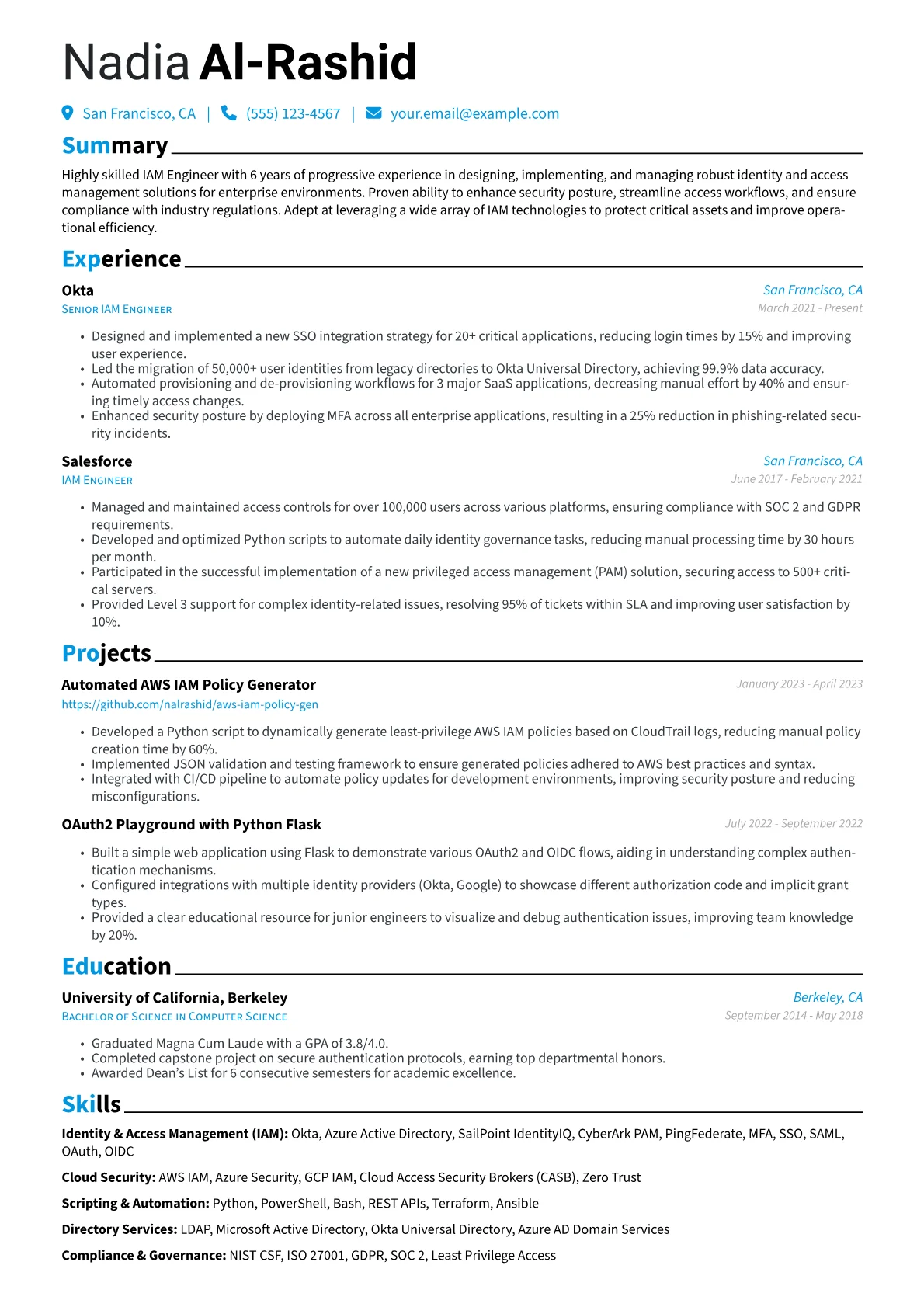 Nadia Al-Rashid

San Francisco, CA | (555) 123-4567 | your.email@example.com

Summary

Highly skilled IAM Engineer with 6 years of progressive experience in designing, implementing, and managing robust identity and access management solutions for enterprise environments. Proven ability to enhance security posture, streamline access workflows, and ensure compliance with industry regulations. Adept at leveraging a wide array of IAM technologies to protect critical assets and improve operational efficiency.

Experience

Okta
San Francisco, CA
Senior IAM Engineer
March 2021 - Present

• Designed and implemented a new SSO integration strategy for 20+ critical applications, reducing login times by 15% and improving user experience.
• Led the migration of 50,000+ user identities from legacy directories to Okta Universal Directory, achieving 99.9% data accuracy.
• Automated provisioning and de-provisioning workflows for 3 major SaaS applications, decreasing manual effort by 40% and ensuring timely access changes.
• Enhanced security posture by deploying MFA across all enterprise applications, resulting in a 25% reduction in phishing-related security incidents.

Salesforce
San Francisco, CA
IAM Engineer
June 2017 - February 2021

• Managed and maintained access controls for over 100,000 users across various platforms, ensuring compliance with SOC 2 and GDPR requirements.
• Developed and optimized Python scripts to automate daily identity governance tasks, reducing manual processing time by 30 hours per month.
• Participated in the successful implementation of a new privileged access management (PAM) solution, securing access to 500+ critical servers.
• Provided Level 3 support for complex identity-related issues, resolving 95% of tickets within SLA and improving user satisfaction by 10%.

Projects

Automated AWS IAM Policy Generator
January 2023 - April 2023
https://github.com/nalrashid/aws-iam-policy-gen

• Developed a Python script to dynamically generate least-privilege AWS IAM policies based on CloudTrail logs, reducing manual policy creation time by 60%.
• Implemented JSON validation and testing framework to ensure generated policies adhered to AWS best practices and syntax.
• Integrated with CI/CD pipeline to automate policy updates for development environments, improving security posture and reducing misconfigurations.

OAuth2 Playground with Python Flask
July 2022 - September 2022

• Built a simple web application using Flask to demonstrate various OAuth2 and OIDC flows, aiding in understanding complex authentication mechanisms.
• Configured integrations with multiple identity providers (Okta, Google) to showcase different authorization code and implicit grant types.
• Provided a clear educational resource for junior engineers to visualize and debug authentication issues, improving team knowledge by 20%.

Education

University of California, Berkeley
Berkeley, CA
Bachelor of Science in Computer Science
September 2014 - May 2018

• Graduated Magna Cum Laude with a GPA of 3.8/4.0.
• Completed capstone project on secure authentication protocols, earning top departmental honors.
• Awarded Dean's List for 6 consecutive semesters for academic excellence.

Skills

Identity & Access Management (IAM): Okta, Azure Active Directory, SailPoint IdentityIQ, CyberArk PAM, PingFederate, MFA, SSO, SAML, OAuth, OIDC

Cloud Security: AWS IAM, Azure Security, GCP IAM, Cloud Access Security Brokers (CASB), Zero Trust

Scripting & Automation: Python, PowerShell, Bash, REST APIs, Terraform, Ansible

Directory Services: LDAP, Microsoft Active Directory, Okta Universal Directory, Azure AD Domain Services

Compliance & Governance: NIST CSF, ISO 27001, GDPR, SOC 2, Least Privilege Access